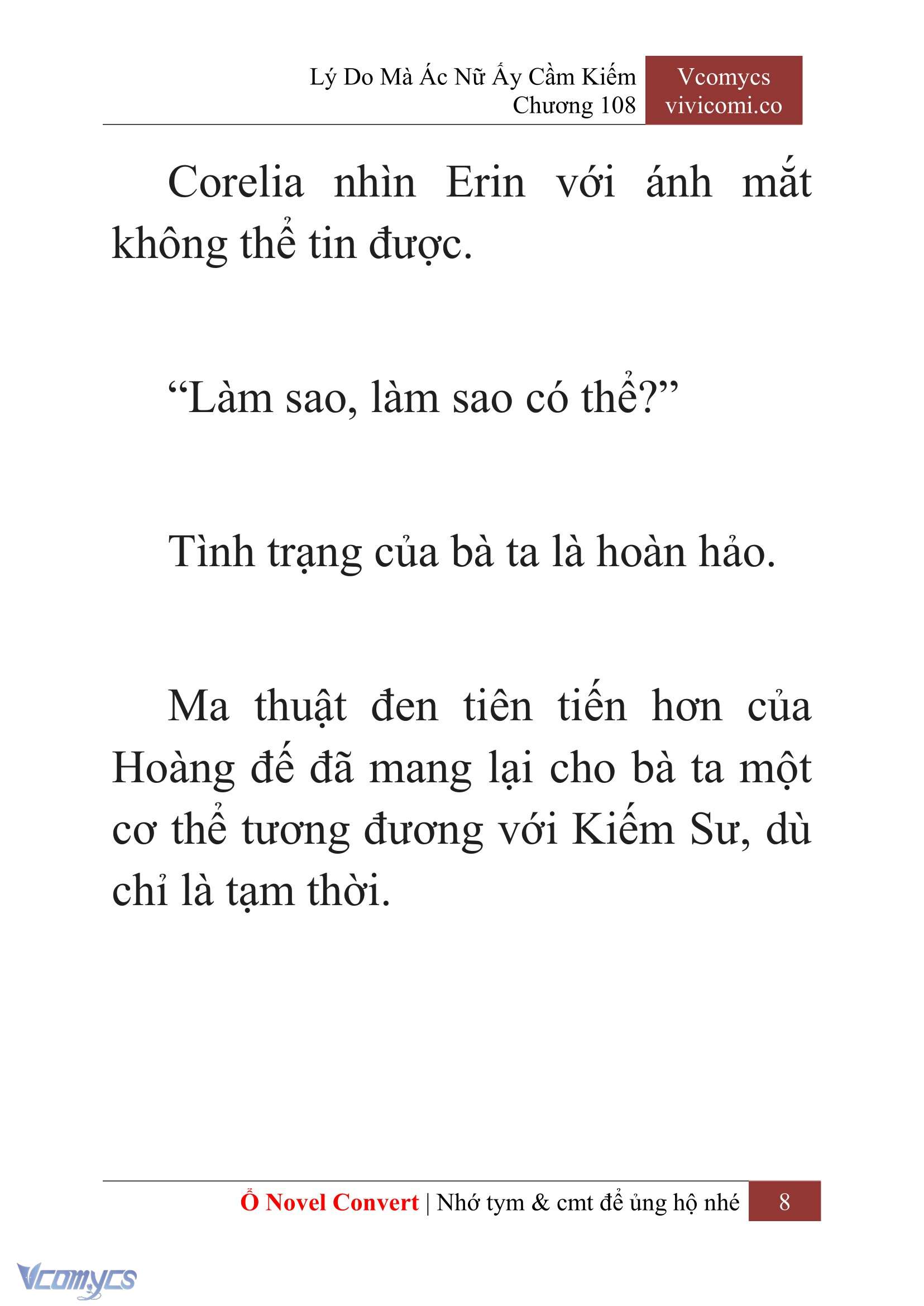 Lý Do Mà Ác Nữ Ấy Cầm Kiếm
Chương 108

Vcomycs
vivicomi.co

Corelia nhìn Erin với ánh mắt không thể tin được.

“Làm sao, làm sao có thể?”

Tình trạng của bà ta là hoàn hảo.

Ma thuật đen tiên tiến hơn của Hoàng đế đã mang lại cho bà ta một cơ thể tương đương với Kiếm Sư, dù chỉ là tạm thời.

Ổ Novel Convert | Nhớ tym & cmt để ủng hộ nhé 8

Vcomycs